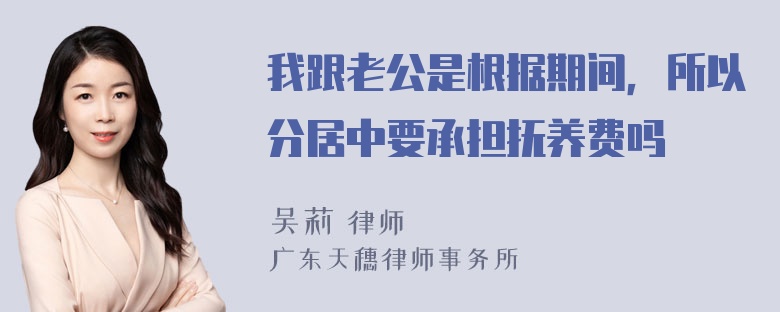 我跟老公是根据期间，所以分居中要承担抚养费吗

吴莉 律师
广东天穗律师事务所